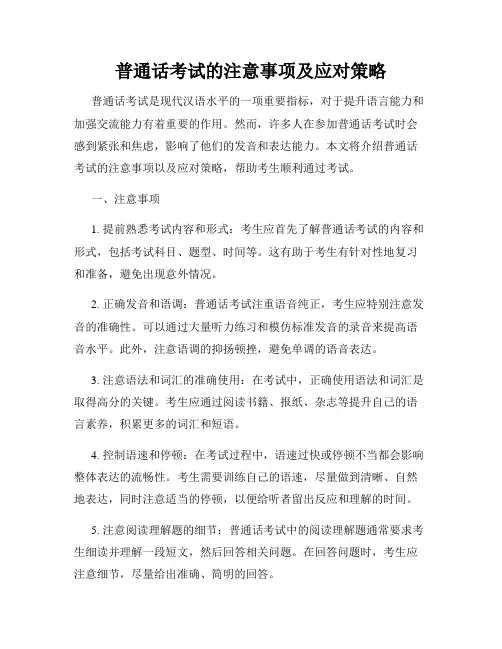 普通话考试的注意事项及应对策略

普通话考试是现代汉语水平的一项重要指标，对于提升语言能力和加强交流能力有着重要的作用。然而，许多人在参加普通话考试时会感到紧张和焦虑，影响了他们的发音和表达能力。本文将介绍普通话考试的注意事项以及应对策略，帮助考生顺利通过考试。

一、注意事项

1. 提前熟悉考试内容和形式：考生应首先了解普通话考试的内容和形式，包括考试科目、题型、时间等。这有助于考生有针对性地复习和准备，避免出现意外情况。

2. 正确发音和语调：普通话考试注重语音纯正，考生应特别注意发音的准确性。可以通过大量听力练习和模仿标准发音的录音来提高语音水平。此外，注意语调的抑扬顿挫，避免单调的语音表达。

3. 注意语法和词汇的准确使用：在考试中，正确使用语法和词汇是取得高分的关键。考生应通过阅读书籍、报纸、杂志等提升自己的语言素养，积累更多的词汇和短语。

4. 控制语速和停顿：在考试过程中，语速过快或停顿不当都会影响整体表达的流畅性。考生需要训练自己的语速，尽量做到清晰、自然地表达，同时注意适当的停顿，以便给听者留出反应和理解的时间。

5. 注意阅读理解题的细节：普通话考试中的阅读理解题通常要求考生细读并理解一段短文，然后回答相关问题。在回答问题时，考生应注意细节，尽量给出准确、简明的回答。